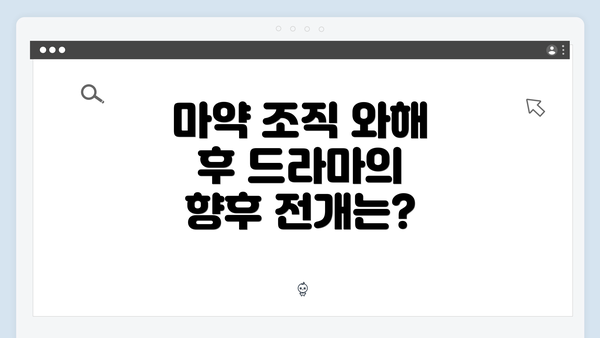 마약 조직 와해 후 드라마의 향후 전개는?